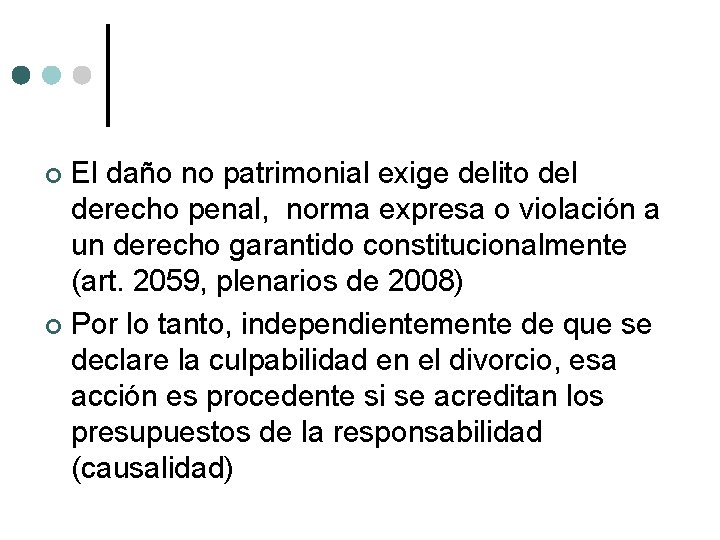 El daño no patrimonial exige delito del derecho penal,  norma expresa o violación a un derecho garantido constitucionalmente (art. 2059, plenarios de 2008)

Por lo tanto, independientemente de que se declare la culpabilidad en el divorcio, esa acción es procedente si se acreditan los presupuestos de la responsabilidad (causalidad)